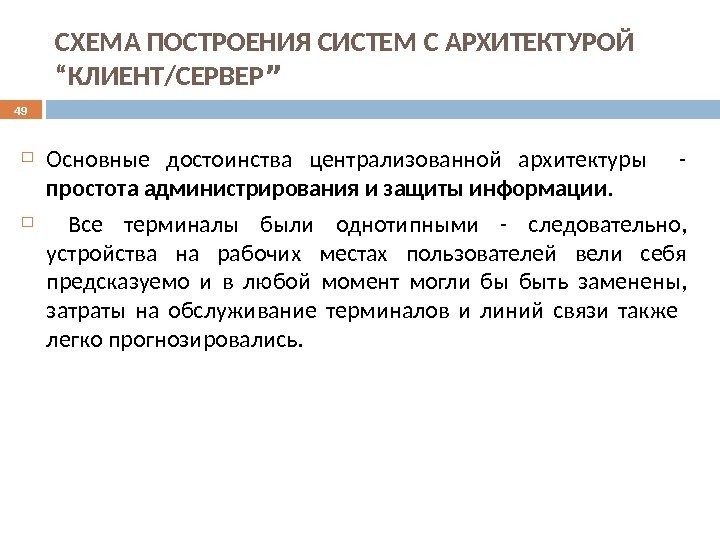 СХЕМА ПОСТРОЕНИЯ СИСТЕМ С АРХИТЕКТУРОЙ “КЛИЕНТ/СЕРВЕР”

49

Основные достоинства централизованной архитектуры - простота администрирования и защиты информации.

Все терминалы были однотипными - следовательно, устройства на рабочих местах пользователей вели себя предсказуемо и в любой момент могли бы быть заменены, затраты на обслуживание терминалов и линий связи также легко прогнозировались.